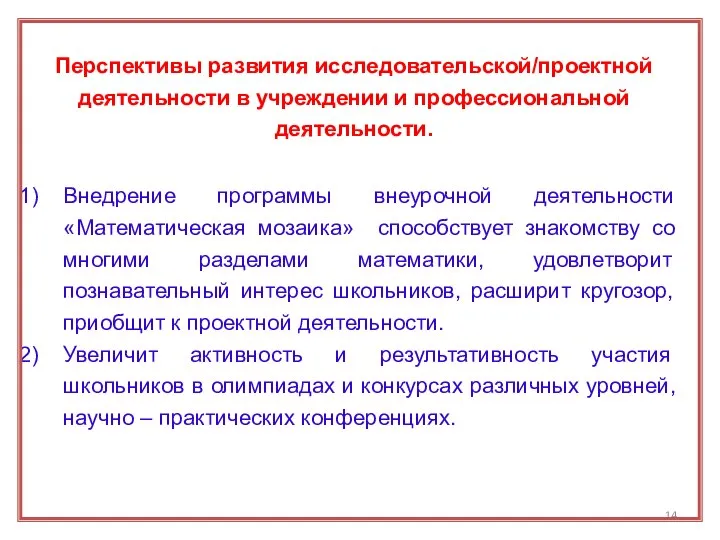 Перспективы развития исследовательской/проектной деятельности в учреждении и профессиональной деятельности.

1) Внедрение программы внеурочной деятельности «Математическая мозаика» способствует знакомству со многими разделами математики, удовлетворит познавательный интерес школьников, расширит кругозор, приобщит к проектной деятельности.

2) Увеличит активность и результативность участия школьников в олимпиадах и конкурсах различных уровней, научно – практических конференциях.

14